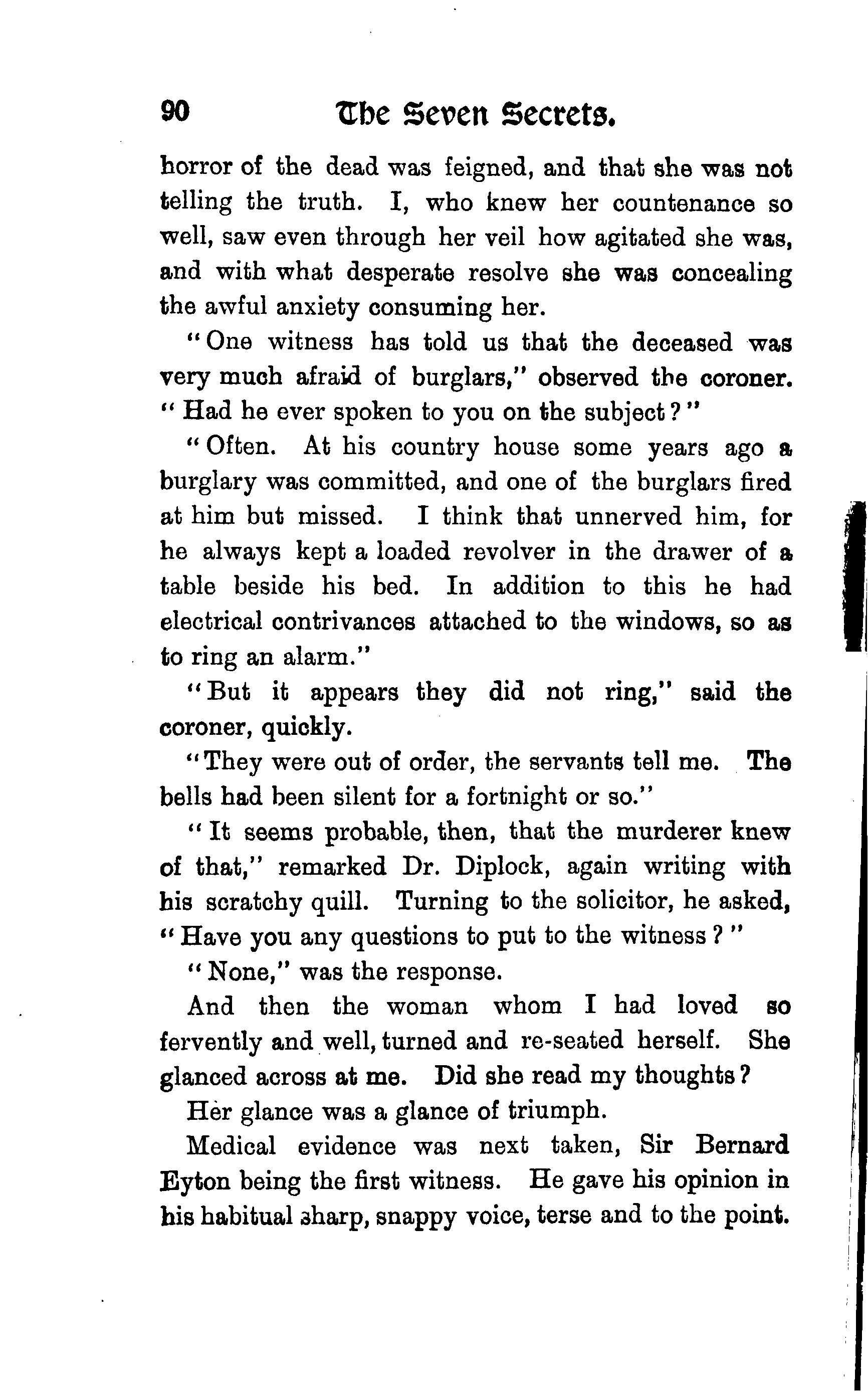 90 The Seven Secrets.

horror of the dead was feigned, and that she was not telling the truth. I, who knew her countenance so well, saw even through her veil how agitated she was, and with what desperate resolve she was concealing the awful anxiety consuming her.

"One witness has told us that the deceased was very much afraid of burglars," observed the coroner. "Had he ever spoken to you on the subject?"

"Often. At his country house some years ago a burglary was committed, and one of the burglars fired at him but missed. I think that unnerved him, for he always kept a loaded revolver in the drawer of a table beside his bed. In addition to this he had electrical contrivances attached to the windows, so as to ring an alarm."

"But it appears they did not ring," said the coroner, quickly.

"They were out of order, the servants tell me. The bells had been silent for a fortnight or so."

"It seems probable, then, that the murderer knew of that," remarked Dr. Diplock, again writing with his scratchy quill. Turning to the solicitor, he asked, "Have you any questions to put to the witness?"

"None," was the response.

And then the woman whom I had loved so fervently and well, turned and re-seated herself. She glanced across at me. Did she read my thoughts?

Her glance was a glance of triumph.

Medical evidence was next taken, Sir Bernard Eyton being the first witness. He gave his opinion in his habitual sharp, snappy voice, terse and to the point.